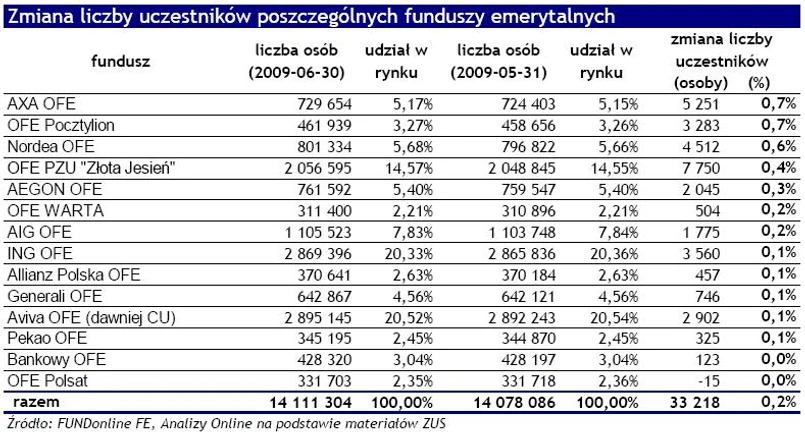 Zmiana liczby uczestników poszczególnych funduszy emerytalnych

| fundusz | liczba osób (2009-06-30) | udział w rynku | liczba osób (2009-05-31) | udział w rynku | zmiana liczby uczestników (osoby) | (%) |
|---|---|---|---|---|---|---|
| AXA OFE | 729 654 | 5,17% | 724 403 | 5,15% | 5 251 | 0,7% |
| OFE Pocztylion | 461 939 | 3,27% | 458 656 | 3,26% | 3 283 | 0,7% |
| Nordea OFE | 801 334 | 5,68% | 796 822 | 5,66% | 4 512 | 0,6% |
| OFE PZU "Złota Jesień" | 2 056 595 | 14,57% | 2 048 845 | 14,55% | 7 750 | 0,4% |
| AEGON OFE | 761 592 | 5,40% | 759 547 | 5,40% | 2 045 | 0,3% |
| OFE WARTA | 311 400 | 2,21% | 310 896 | 2,21% | 504 | 0,2% |
| AIG OFE | 1 105 523 | 7,83% | 1 103 748 | 7,84% | 1 775 | 0,2% |
| ING OFE | 2 869 396 | 20,33% | 2 865 836 | 20,36% | 3 560 | 0,1% |
| Allianz Polska OFE | 370 641 | 2,63% | 370 184 | 2,63% | 457 | 0,1% |
| Generali OFE | 642 867 | 4,56% | 642 121 | 4,56% | 746 | 0,1% |
| Aviva OFE (dawniej CU) | 2 895 145 | 20,52% | 2 892 243 | 20,54% | 2 902 | 0,1% |
| Pekao OFE | 345 195 | 2,45% | 344 870 | 2,45% | 325 | 0,1% |
| Bankowy OFE | 428 320 | 3,04% | 428 197 | 3,04% | 123 | 0,0% |
| OFE Polsat | 331 703 | 2,35% | 331 718 | 2,36% | -15 | 0,0% |
| razem | 14 111 304 | 100,00% | 14 078 086 | 100,00% | 33 218 | 0,2% |

Źródło: FUNDonline FE, Analizy Online na podstawie materiałów ZUS